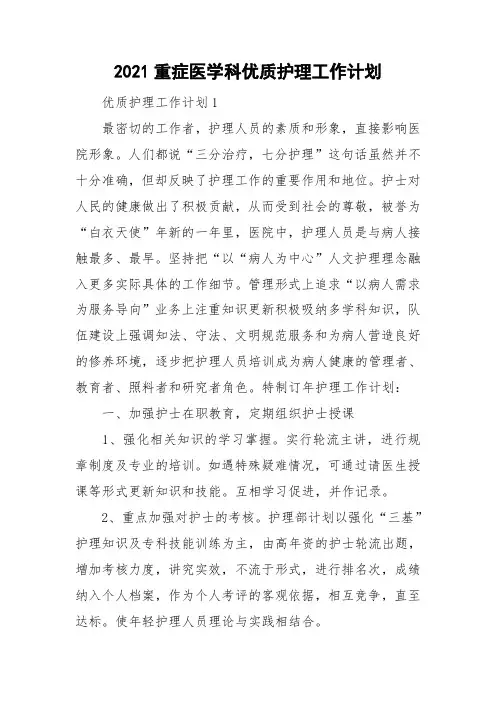 2021 重症医学科优质护理工作计划

优质护理工作计划 1

最密切的工作者，护理人员的素质和形象，直接影响医院形象。人们都说“三分治疗，七分护理”这句话虽然并不十分准确，但却反映了护理工作的重要作用和地位。护士对人民的健康做出了积极贡献，从而受到社会的尊敬，被誉为“白衣天使”年新的一年里，医院中，护理人员是与病人接触最多、最早。坚持把“以“病人为中心”人文护理理念融入更多实际具体的工作细节。管理形式上追求“以病人需求为服务导向”业务上注重知识更新积极吸纳多学科知识，队伍建设上强调知法、守法、文明规范服务和为病人营造良好的修养环境，逐步把护理人员培训成为病人健康的管理者、教育者、照料者和研究者角色。特制订年护理工作计划：

一、加强护士在职教育，定期组织护士授课

1、强化相关知识的学习掌握。实行轮流主讲，进行规章制度及专业的培训。如遇特殊疑难情况，可通过请医生授课等形式更新知识和技能。互相学习促进，并作记录。

2、重点加强对护士的考核。护理部计划以强化“三基”护理知识及专科技能训练为主，由高年资的护士轮流出题，增加考核力度，讲究实效，不流于形式，进行排名次，成绩纳入个人档案，作为个人考评的客观依据，相互竞争，直至达标。使年轻护理人员理论与实践相结合。